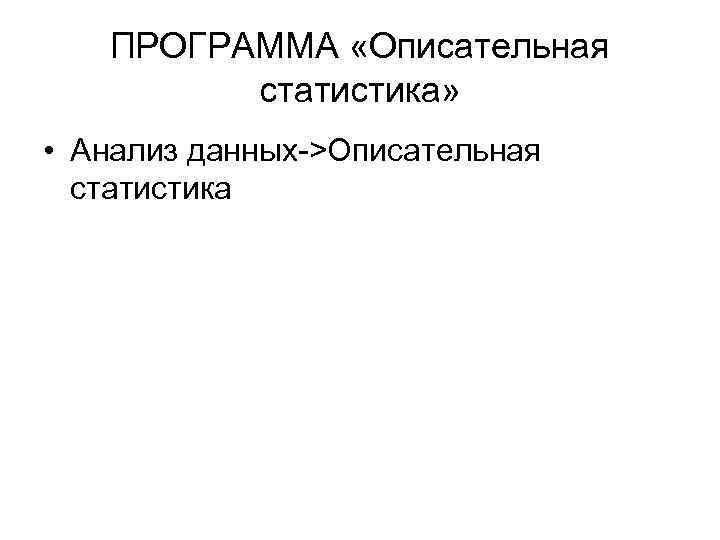 ПРОГРАММА «Описательная статистика»

• Анализ данных->Описательная статистика